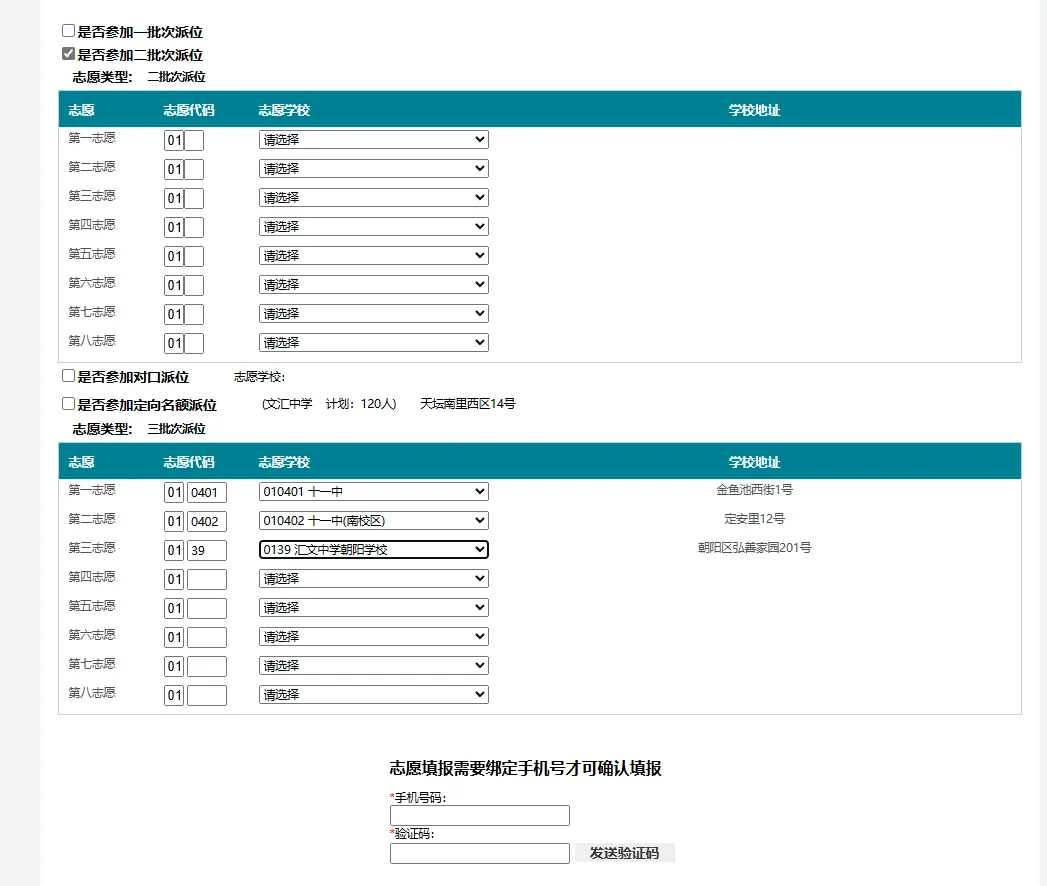 是否参加一批次派位
是否参加二批次派位
志愿类型： 二批次派位

| 志愿 | 志愿代码 | 志愿学校 | 学校地址 |
|---|---|---|---|
| 第一志愿 | 01 | 请选择 | |
| 第二志愿 | 01 | 请选择 | |
| 第三志愿 | 01 | 请选择 | |
| 第四志愿 | 01 | 请选择 | |
| 第五志愿 | 01 | 请选择 | |
| 第六志愿 | 01 | 请选择 | |
| 第七志愿 | 01 | 请选择 | |
| 第八志愿 | 01 | 请选择 | |

是否参加对口派位 志愿学校：
是否参加定向名额派位 (文汇中学 计划：120人) 天坛南里西区14号
志愿类型： 三批次派位

| 志愿 | 志愿代码 | 志愿学校 | 学校地址 |
|---|---|---|---|
| 第一志愿 | 01 0401 | 010401 十一中 | 金鱼池西街1号 |
| 第二志愿 | 01 0402 | 010402 十一中(南校区) | 定安里12号 |
| 第三志愿 | 01 39 | 0139 汇文中学朝阳学校 | 朝阳区弘善家园201号 |
| 第四志愿 | 01 | 请选择 | |
| 第五志愿 | 01 | 请选择 | |
| 第六志愿 | 01 | 请选择 | |
| 第七志愿 | 01 | 请选择 | |
| 第八志愿 | 01 | 请选择 | |

志愿填报需要绑定手机号才可确认填报
*手机号码：
*验证码：
发送验证码